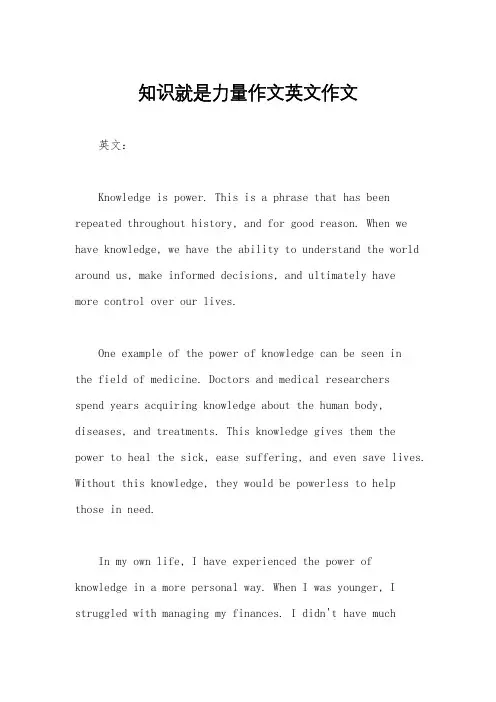 知识就是力量作文英文作文

英文：

Knowledge is power. This is a phrase that has been repeated throughout history, and for good reason. When we have knowledge, we have the ability to understand the world around us, make informed decisions, and ultimately have more control over our lives.

One example of the power of knowledge can be seen in the field of medicine. Doctors and medical researchers spend years acquiring knowledge about the human body, diseases, and treatments. This knowledge gives them the power to heal the sick, ease suffering, and even save lives. Without this knowledge, they would be powerless to help those in need.

In my own life, I have experienced the power of knowledge in a more personal way. When I was younger, I struggled with managing my finances. I didn't have much